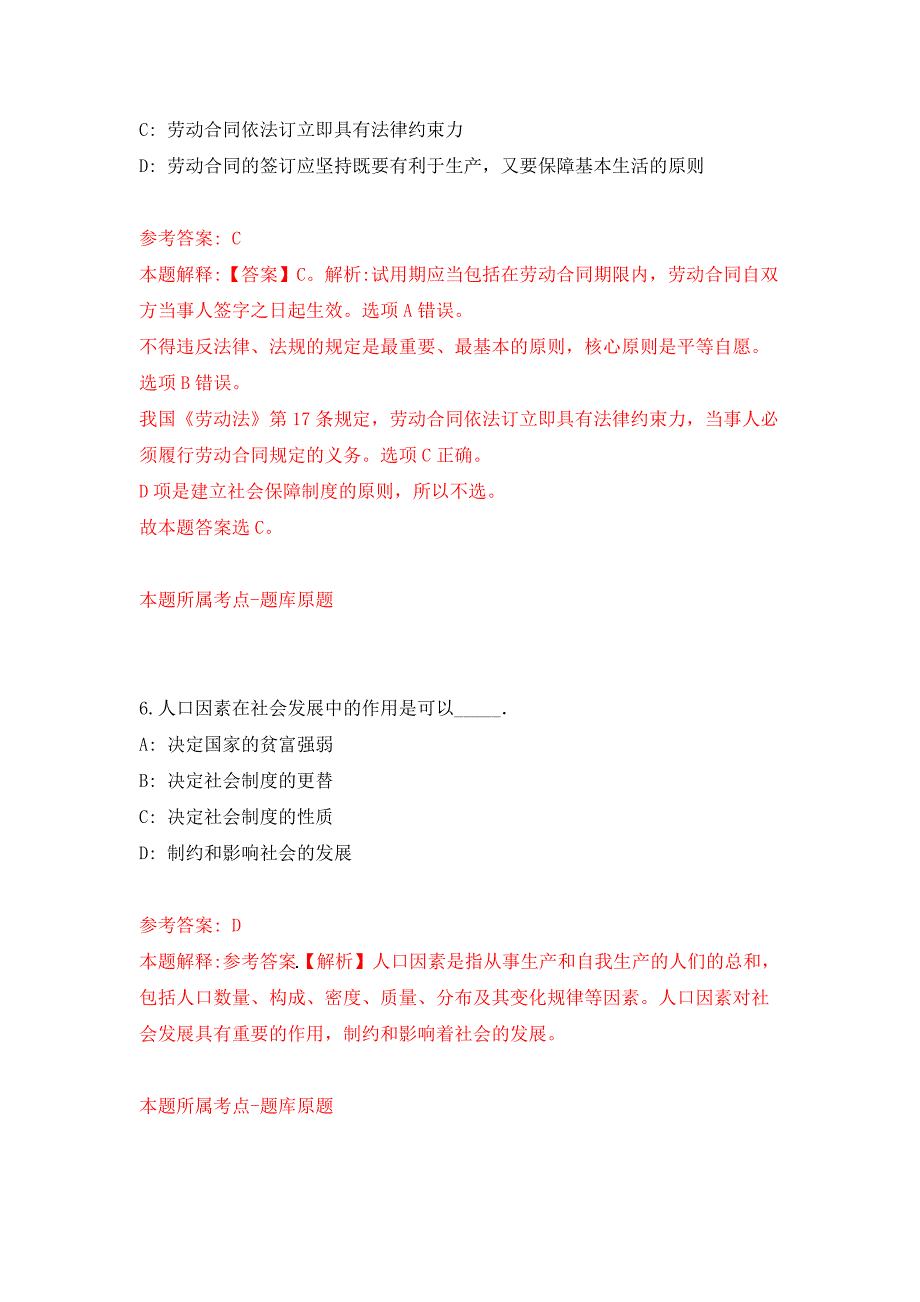 C：劳动合同依法订立即具有法律约束力
D：劳动合同的签订应坚持既要有利于生产，又要保障基本生活的原则

参考答案：C
本题解释:【答案】C。解析:试用期应当包括在劳动合同期限内，劳动合同自双方当事人签字之日起生效。选项A错误。
不得违反法律、法规的规定是最重要、最基本的原则，核心原则是平等自愿。选项B错误。
我国《劳动法》第17条规定，劳动合同依法订立即具有法律约束力，当事人必须履行劳动合同规定的义务。选项C正确。
D项是建立社会保障制度的原则，所以不选。
故本题答案选C。

本题所属考点-题库原题

6.人口因素在社会发展中的作用是可以_____.
A：决定国家的贫富强弱
B：决定社会制度的更替
C：决定社会制度的性质
D：制约和影响社会的发展

参考答案：D
本题解释:参考答案.【解析】人口因素是指从事生产和自我生产的人们的总和，包括人口数量、构成、密度、质量、分布及其变化规律等因素。人口因素对社会发展具有重要的作用，制约和影响着社会的发展。

本题所属考点-题库原题